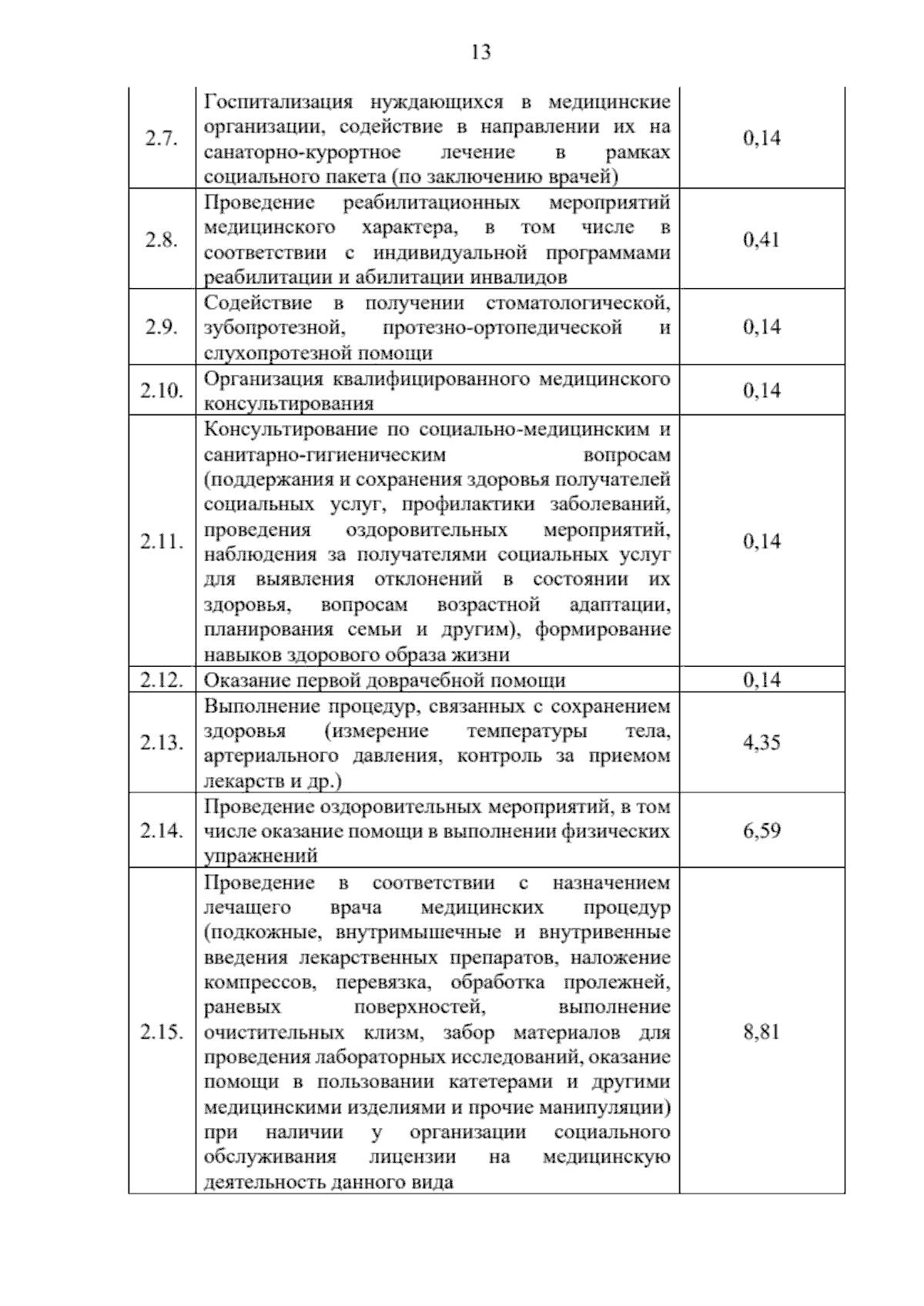 13

| | | |
|---|---|---|
| 2.7. | Госпитализация нуждающихся в медицинские организации, содействие в направлении их на санаторно-курортное лечение в рамках социального пакета (по заключению врачей) | 0,14 |
| 2.8. | Проведение реабилитационных мероприятий медицинского характера, в том числе в соответствии с индивидуальной программами реабилитации и абилитации инвалидов | 0,41 |
| 2.9. | Содействие в получении стоматологической, зубопротезной, протезно-ортопедической и слухопротезной помощи | 0,14 |
| 2.10. | Организация квалифицированного медицинского консультирования | 0,14 |
| 2.11. | Консультирование по социально-медицинским и санитарно-гигиеническим вопросам (поддержания и сохранения здоровья получателей социальных услуг, профилактики заболеваний, проведения оздоровительных мероприятий, наблюдения за получателями социальных услуг для выявления отклонений в состоянии их здоровья, вопросам возрастной адаптации, планирования семьи и другим), формирование навыков здорового образа жизни | 0,14 |
| 2.12. | Оказание первой доврачебной помощи | 0,14 |
| 2.13. | Выполнение процедур, связанных с сохранением здоровья (измерение температуры тела, артериального давления, контроль за приемом лекарств и др.) | 4,35 |
| 2.14. | Проведение оздоровительных мероприятий, в том числе оказание помощи в выполнении физических упражнений | 6,59 |
| 2.15. | Проведение в соответствии с назначением лечащего врача медицинских процедур (подкожные, внутримышечные и внутривенные введения лекарственных препаратов, наложение компрессов, перевязка, обработка пролежней, раневых поверхностей, выполнение очистительных клизм, забор материалов для проведения лабораторных исследований, оказание помощи в пользовании катетерами и другими медицинскими изделиями и прочие манипуляции) при наличии у организации социального обслуживания лицензии на медицинскую деятельность данного вида | 8,81 |